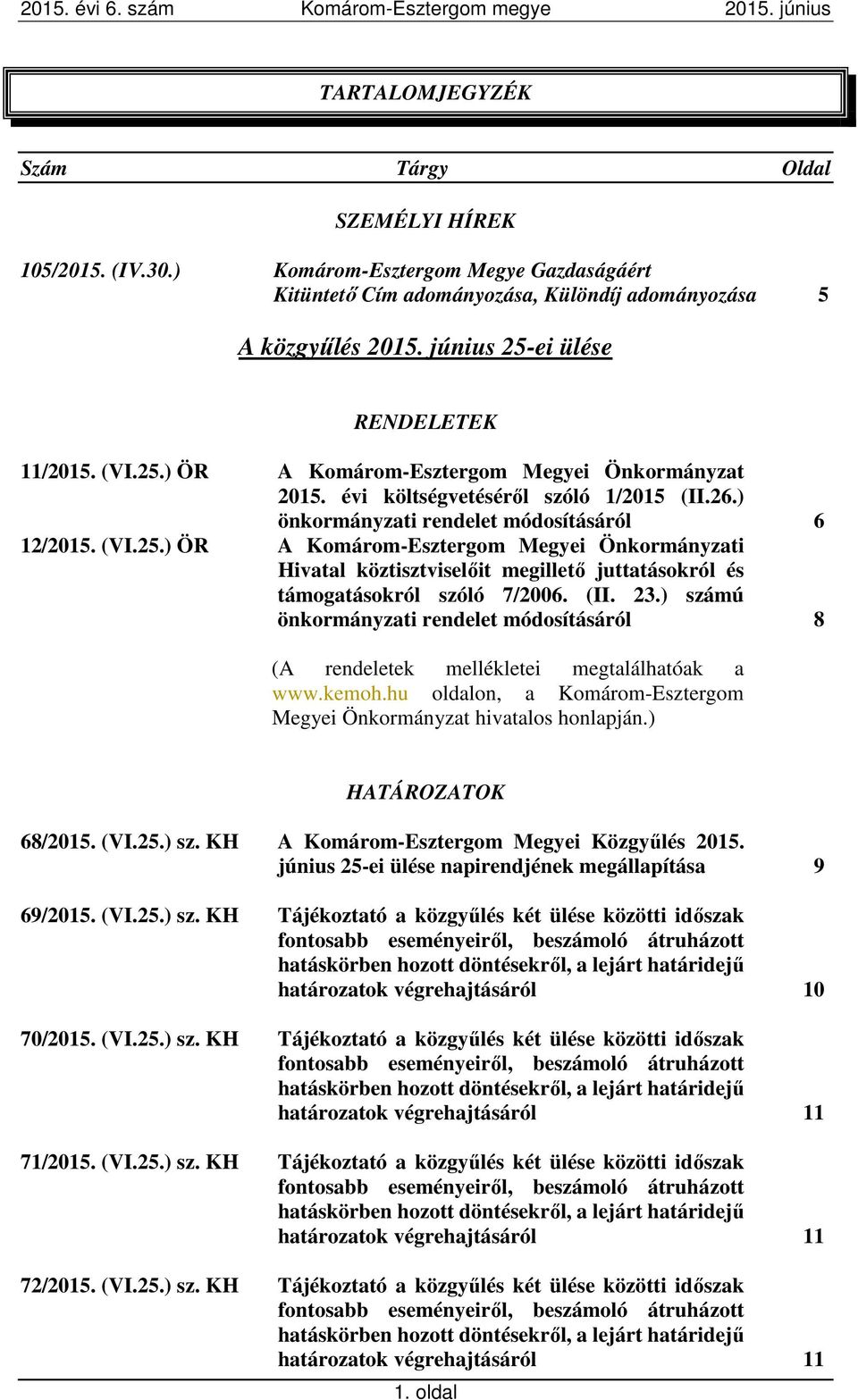 2015. évi 6. szám Komárom-Esztergom megye 2015. június

TARTALOMJEGYZÉK

Szám Tárgy Oldal

SZEMÉLYI HÍREK

105/2015. (IV.30.) Komárom-Esztergom Megye Gazdaságáért Kitüntető Cím adományozása, Különdíj adományozása 5

A közgyűlés 2015. június 25-ei ülése

RENDELETEK

11/2015. (VI.25.) ÖR A Komárom-Esztergom Megyei Önkormányzat 2015. évi költségvetéséről szóló 1/2015 (II.26.) önkormányzati rendelet módosításáról 6

12/2015. (VI.25.) ÖR A Komárom-Esztergom Megyei Önkormányzati Hivatal köztisztviselőit megillető juttatásokról és támogatásokról szóló 7/2006. (II. 23.) számú önkormányzati rendelet módosításáról 8

(A rendeletek mellékletei megtalálhatóak a www.kemoh.hu oldalon, a Komárom-Esztergom Megyei Önkormányzat hivatalos honlapján.)

HATÁROZATOK

68/2015. (VI.25.) sz. KH A Komárom-Esztergom Megyei Közgyűlés 2015. június 25-ei ülése napirendjének megállapítása 9

69/2015. (VI.25.) sz. KH Tájékoztató a közgyűlés két ülése közötti időszak fontosabb eseményeiről, beszámoló átruházott hatáskörben hozott döntésekről, a lejárt határidejű határozatok végrehajtásáról 10

70/2015. (VI.25.) sz. KH Tájékoztató a közgyűlés két ülése közötti időszak fontosabb eseményeiről, beszámoló átruházott hatáskörben hozott döntésekről, a lejárt határidejű határozatok végrehajtásáról 11

71/2015. (VI.25.) sz. KH Tájékoztató a közgyűlés két ülése közötti időszak fontosabb eseményeiről, beszámoló átruházott hatáskörben hozott döntésekről, a lejárt határidejű határozatok végrehajtásáról 11

72/2015. (VI.25.) sz. KH Tájékoztató a közgyűlés két ülése közötti időszak fontosabb eseményeiről, beszámoló átruházott hatáskörben hozott döntésekről, a lejárt határidejű határozatok végrehajtásáról 11

1. oldal